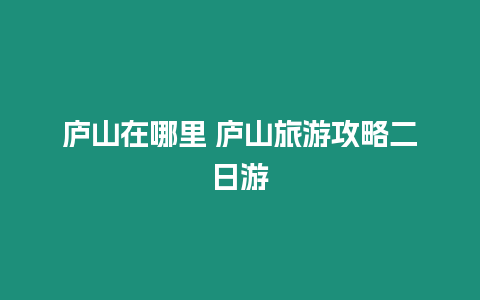 庐山在哪里 庐山旅游攻略二日游